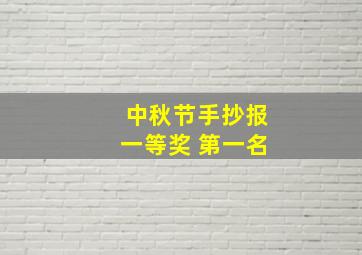 中秋节手抄报
一等奖 第一名